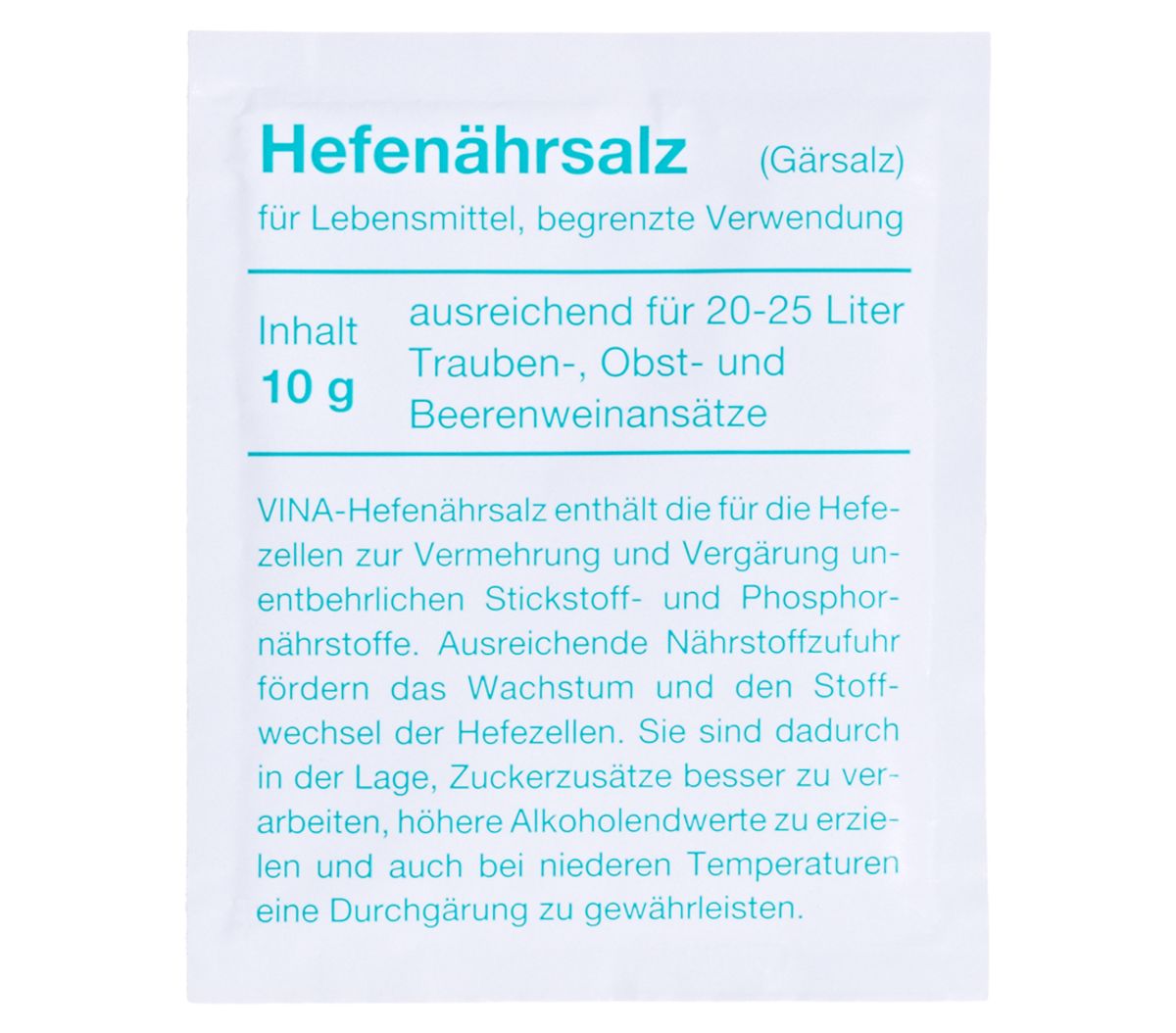 Hefenährsalz (Gärsalz)

für Lebensmittel, begrenzte Verwendung

Inhalt
10 g

ausreichend für 20-25 Liter Trauben-, Obst- und Beerenweinansätze

VINA-Hefenährsalz enthält die für die Hefezellen zur Vermehrung und Vergärung unentbehrlichen Stickstoff- und Phosphornährstoffe. Ausreichende Nährstoffzufuhr fördern das Wachstum und den Stoffwechsel der Hefezellen. Sie sind dadurch in der Lage, Zuckerzusätze besser zu verarbeiten, höhere Alkoholendwerte zu erzielen und auch bei niederen Temperaturen eine Durchgärung zu gewährleisten.